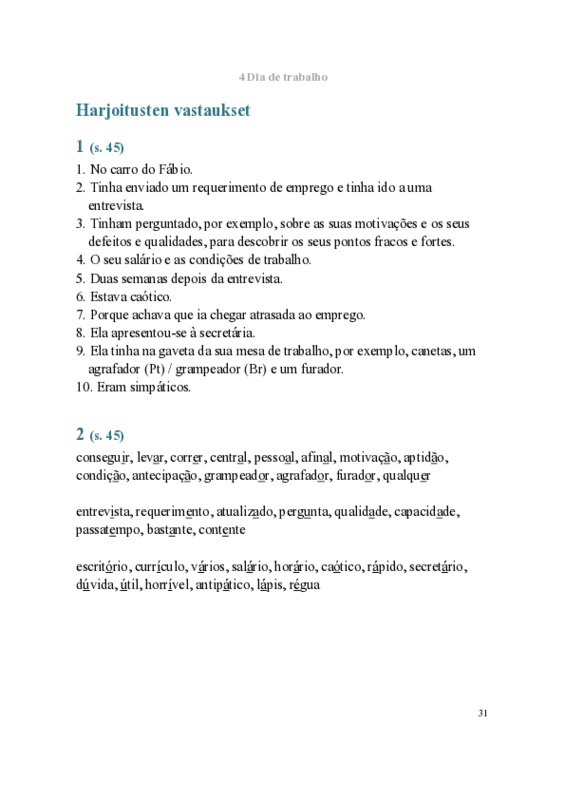 4 Dia de trabalho

Harjoitusten vastaukset

1 (s. 45)

1. No carro do Fábio.
2. Tinha enviado um requerimento de emprego e tinha ido a uma entrevista.
3. Tinham perguntado, por exemplo, sobre as suas motivações e os seus defeitos e qualidades, para descobrir os seus pontos fracos e fortes.
4. O seu salário e as condições de trabalho.
5. Duas semanas depois da entrevista.
6. Estava caótico.
7. Porque achava que ia chegar atrasada ao emprego.
8. Ela apresentou-se à secretária.
9. Ela tinha na gaveta da sua mesa de trabalho, por exemplo, canetas, um agrafador (Pt) / grampeador (Br) e um furador.
10. Eram simpáticos.

2 (s. 45)

conseguir, levar, correr, central, pessoal, afinal, motivação, aptidão, condição, antecipação, grampeador, agrafador, furador, qualquer

entrevista, requerimento, atualizado, pergunta, qualidade, capacidade, passatempo, bastante, contente

escritório, currículo, vários, salário, horário, caótico, rápido, secretário, dúvida, útil, horrível, antipático, lápis, régua

31